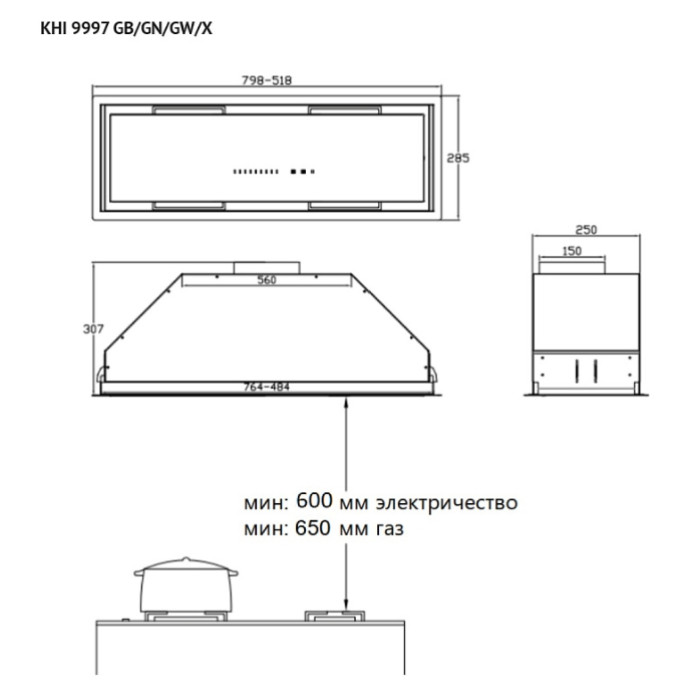 KHI 9997 GB/GN/GW/X

798-518

285

250

150

560

307

764-484

мин: 600 мм электричество
мин: 650 мм газ